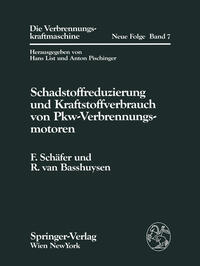 Die Verbrennungskraftmaschine

Neue Folge Band 7

Herausgegeben von
Hans List und Anton Pischinger

Schadstoffreduzierung und Kraftstoffverbrauch von Pkw-Verbrennungsmotoren

F. Schäfer und
R. van Basshuysen

Springer-Verlag
Wien NewYork